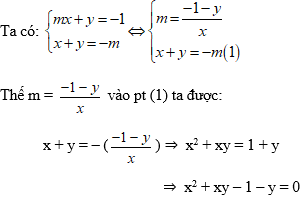 Ta có: $\begin{cases} mx + y = -1 \\ x + y = -m \end{cases} \Leftrightarrow \begin{cases} m = \frac{-1-y}{x} \\ x + y = -m(1) \end{cases}$

Thế m = $\frac{-1-y}{x}$ vào pt (1) ta được:

$x + y = -(\frac{-1-y}{x}) \Rightarrow x^2 + xy = 1 + y$

$\Rightarrow x^2 + xy - 1 - y = 0$